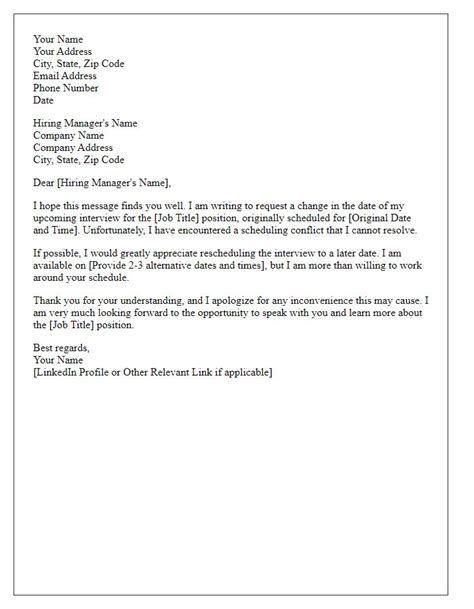 Your Name
Your Address
City, State, Zip Code
Email Address
Phone Number
Date

Hiring Manager's Name
Company Name
Company Address
City, State, Zip Code

Dear [Hiring Manager's Name],

I hope this message finds you well. I am writing to request a change in the date of my upcoming interview for the [Job Title] position, originally scheduled for [Original Date and Time]. Unfortunately, I have encountered a scheduling conflict that I cannot resolve.

If possible, I would greatly appreciate rescheduling the interview to a later date. I am available on [Provide 2-3 alternative dates and times], but I am more than willing to work around your schedule.

Thank you for your understanding, and I apologize for any inconvenience this may cause. I am very much looking forward to the opportunity to speak with you and learn more about the [Job Title] position.

Best regards,
Your Name
[LinkedIn Profile or Other Relevant Link if applicable]